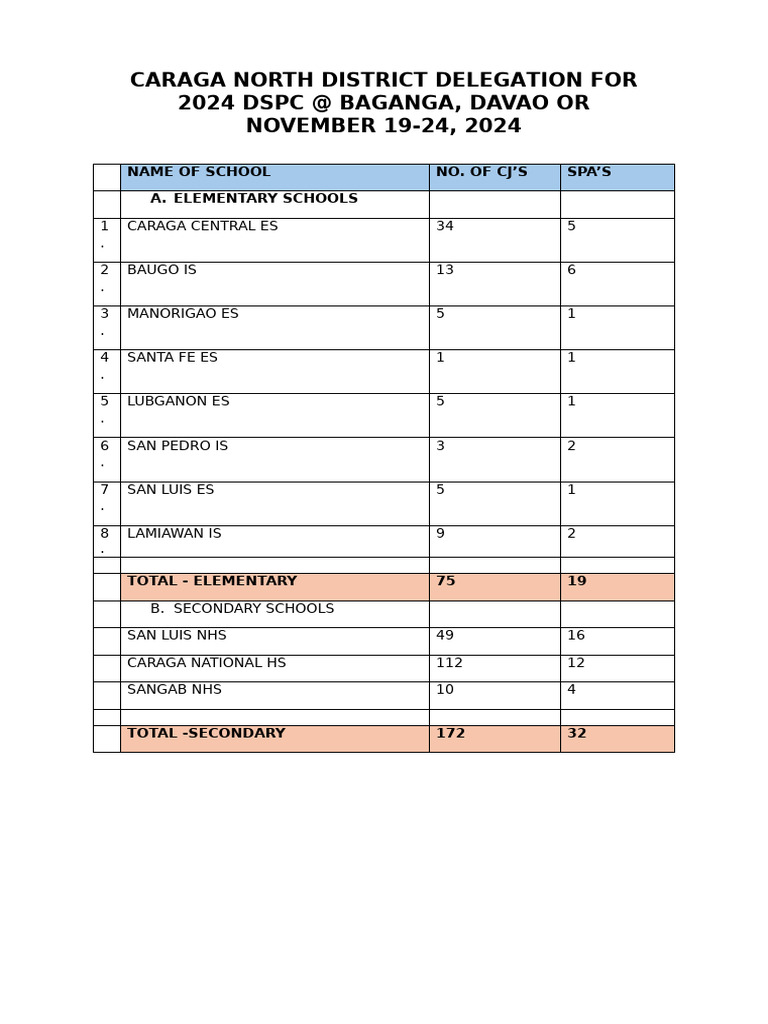 CARAGA NORTH DISTRICT DELEGATION FOR 2024 DSPC @ BAGANGA, DAVAO OR NOVEMBER 19-24, 2024

| | NAME OF SCHOOL | NO. OF CJ'S | SPA'S |
|---|---|---|---|
| | A. ELEMENTARY SCHOOLS | | |
| 1. | CARAGA CENTRAL ES | 34 | 5 |
| 2. | BAUGO IS | 13 | 6 |
| 3. | MANORIGAO ES | 5 | 1 |
| 4. | SANTA FE ES | 1 | 1 |
| 5. | LUBGANON ES | 5 | 1 |
| 6. | SAN PEDRO IS | 3 | 2 |
| 7. | SAN LUIS ES | 5 | 1 |
| 8. | LAMIAWAN IS | 9 | 2 |
| | | | |
| | TOTAL - ELEMENTARY | 75 | 19 |
| | B. SECONDARY SCHOOLS | | |
| | SAN LUIS NHS | 49 | 16 |
| | CARAGA NATIONAL HS | 112 | 12 |
| | SANGAB NHS | 10 | 4 |
| | | | |
| | TOTAL -SECONDARY | 172 | 32 |